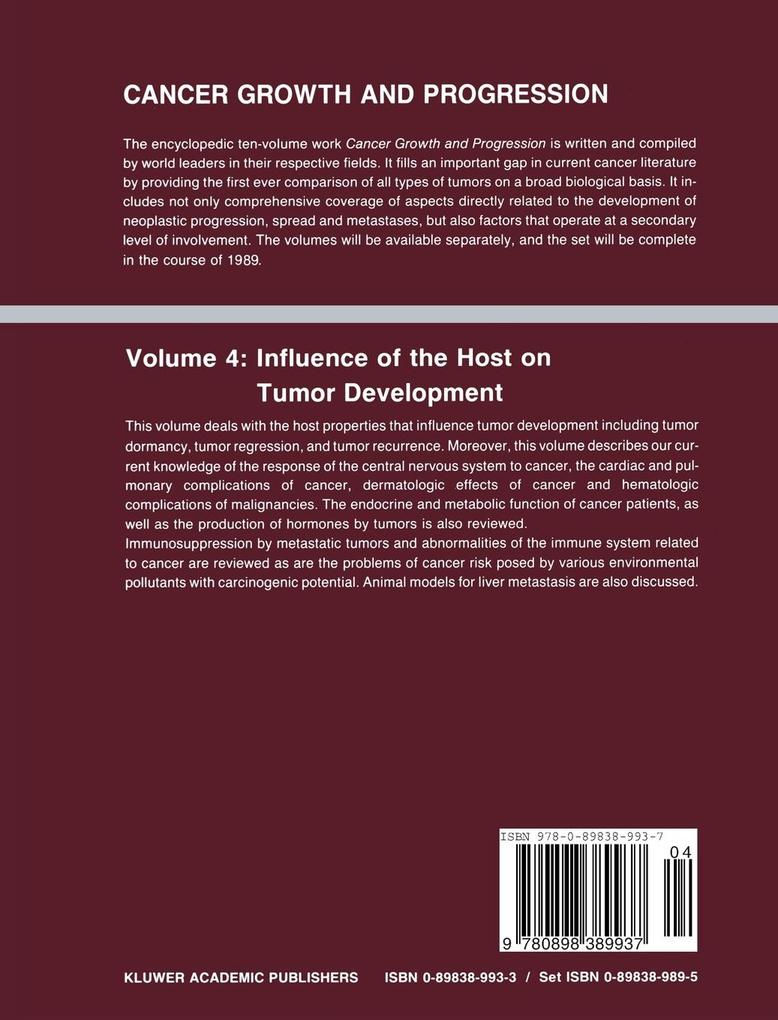 CANCER GROWTH AND PROGRESSION

The encyclopedic ten-volume work Cancer Growth and Progression is written and compiled by world leaders in their respective fields. It fills an important gap in current cancer literature by providing the first ever comparison of all types of tumors on a broad biological basis. It includes not only comprehensive coverage of aspects directly related to the development of neoplastic progression, spread and metastases, but also factors that operate at a secondary level of involvement. The volumes will be available separately, and the set will be complete in the course of 1989.

Volume 4: Influence of the Host on Tumor Development

This volume deals with the host properties that influence tumor development including tumor dormancy, tumor regression, and tumor recurrence. Moreover, this volume describes our current knowledge of the response of the central nervous system to cancer, the cardiac and pulmonary complications of cancer, dermatologic effects of cancer and hematologic complications of malignancies. The endocrine and metabolic function of cancer patients, as well as the production of hormones by tumors is also reviewed.
Immunosuppression by metastatic tumors and abnormalities of the immune system related to cancer are reviewed as are the problems of cancer risk posed by various environmental pollutants with carcinogenic potential. Animal models for liver metastasis are also discussed.

ISBN 978-0-89838-993-7
04
9 780898 389937

KLUWER ACADEMIC PUBLISHERS ISBN 0-89838-993-3 / Set ISBN 0-89838-989-5